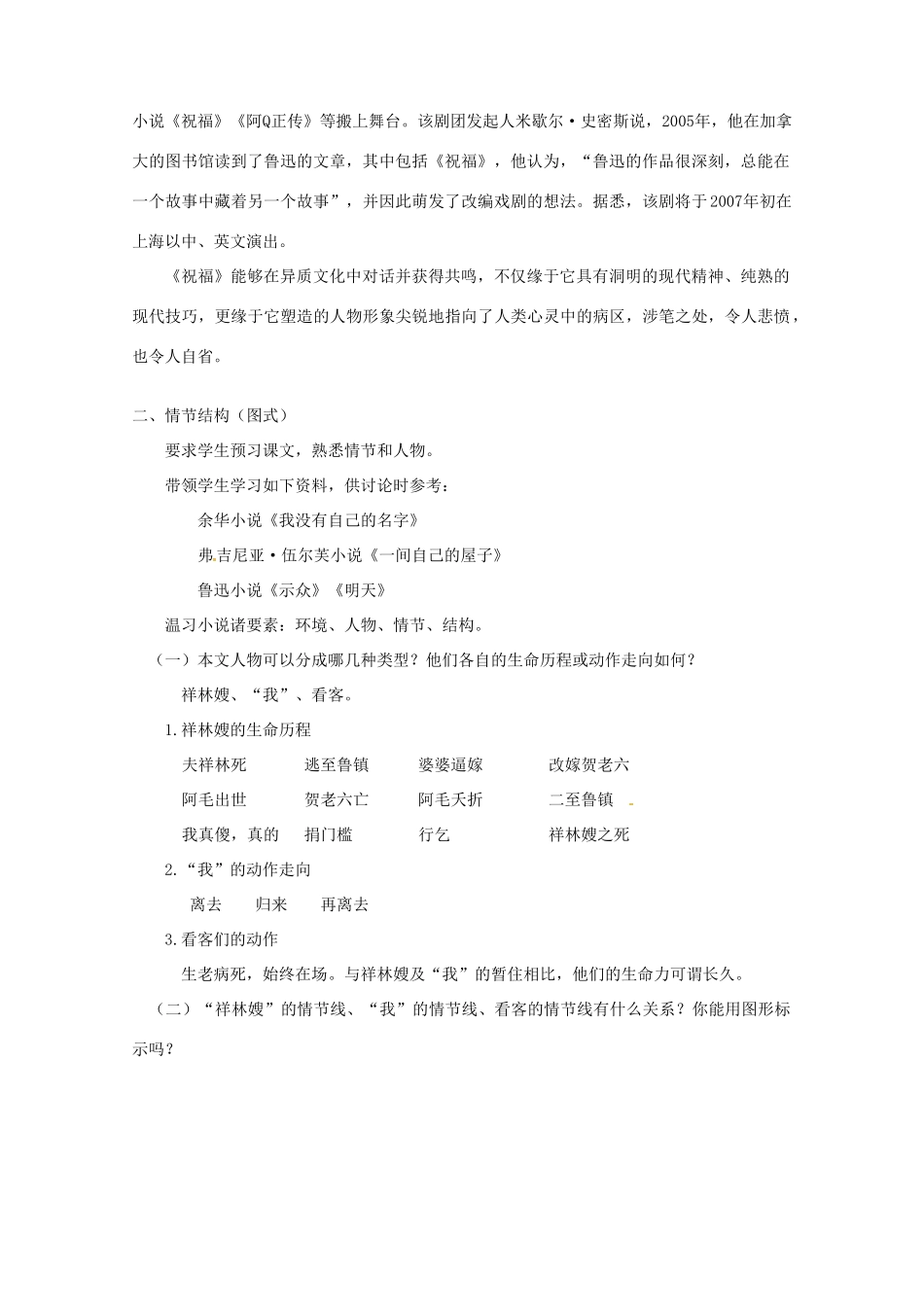 小说《祝福》《阿Q正传》等搬上舞台。该剧团发起人米歇尔·史密斯说，2005年，他在加拿大的图书馆读到了鲁迅的文章，其中包括《祝福》，他认为，“鲁迅的作品很深刻，总能在一个故事中藏着另一个故事”，并因此萌发了改编戏剧的想法。据悉，该剧将于2007年初在上海以中、英文演出。

《祝福》能够在异质文化中对话并获得共鸣，不仅缘于它具有洞明的现代精神、纯熟的现代技巧，更缘于它塑造的人物形象尖锐地指向了人类心灵中的病区，涉笔之处，令人悲愤，也令人自省。

二、情节结构（图式）

要求学生预习课文，熟悉情节和人物。

带领学生学习如下资料，供讨论时参考：

余华小说《我没有自己的名字》

弗吉尼亚·伍尔芙小说《一间自己的屋子》

鲁迅小说《示众》《明天》

温习小说诸要素：环境、人物、情节、结构。

（一）本文人物可以分成哪几种类型？他们各自的生命历程或动作走向如何？

祥林嫂、“我”、看客。

1.祥林嫂的生命历程

夫祥林死　逃至鲁镇　婆婆逼嫁　改嫁贺老六

阿毛出世　贺老六亡　阿毛夭折　二至鲁镇

我真傻，真的　捐门槛　行乞　祥林嫂之死

2.“我”的动作走向

离去　归来　再离去

3.看客们的动作

生老病死，始终在场。与祥林嫂及“我”的暂住相比，他们的生命力可谓长久。

（二）“祥林嫂”的情节线、“我”的情节线、看客的情节线有什么关系？你能用图形标示吗？